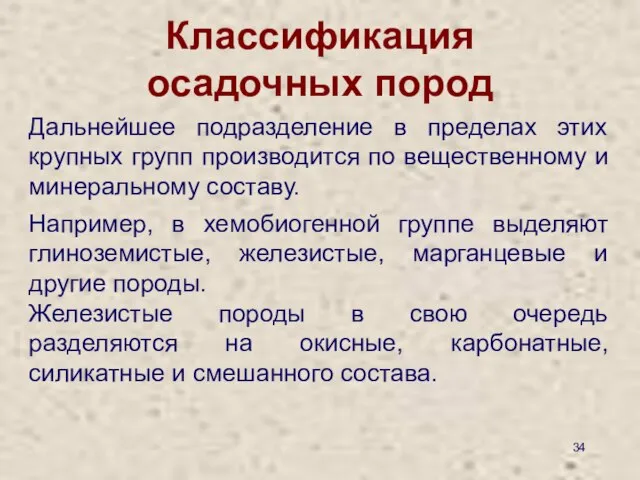 Классификация осадочных пород

Дальнейшее подразделение в пределах этих крупных групп производится по вещественному и минеральному составу.

Например, в хемобиогенной группе выделяют глиноземистые, железистые, марганцевые и другие породы.

Железистые породы в свою очередь разделяются на окисные, карбонатные, силикатные и смешанного состава.

34